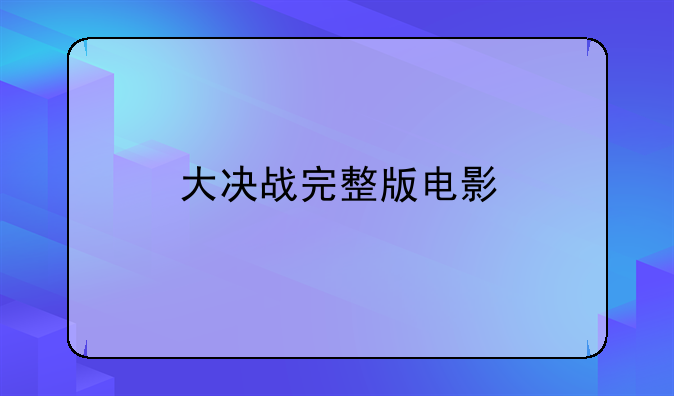 大决战完整版电影